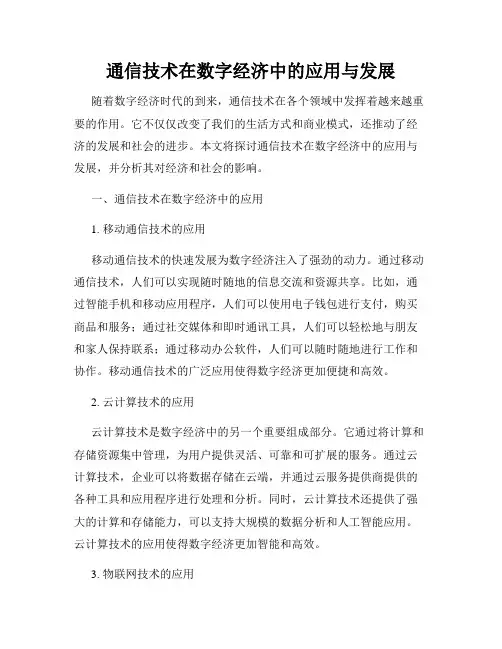 通信技术在数字经济中的应用与发展

随着数字经济时代的到来，通信技术在各个领域中发挥着越来越重要的作用。它不仅仅改变了我们的生活方式和商业模式，还推动了经济的发展和社会的进步。本文将探讨通信技术在数字经济中的应用与发展，并分析其对经济和社会的影响。

一、通信技术在数字经济中的应用

1. 移动通信技术的应用

移动通信技术的快速发展为数字经济注入了强劲的动力。通过移动通信技术，人们可以实现随时随地的信息交流和资源共享。比如，通过智能手机和移动应用程序，人们可以使用电子钱包进行支付，购买商品和服务；通过社交媒体和即时通讯工具，人们可以轻松地与朋友和家人保持联系；通过移动办公软件，人们可以随时随地进行工作和协作。移动通信技术的广泛应用使得数字经济更加便捷和高效。

2. 云计算技术的应用

云计算技术是数字经济中的另一个重要组成部分。它通过将计算和存储资源集中管理，为用户提供灵活、可靠和可扩展的服务。通过云计算技术，企业可以将数据存储在云端，并通过云服务提供商提供的各种工具和应用程序进行处理和分析。同时，云计算技术还提供了强大的计算和存储能力，可以支持大规模的数据分析和人工智能应用。云计算技术的应用使得数字经济更加智能和高效。

3. 物联网技术的应用